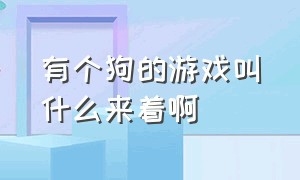 有个狗的游戏叫什么来着啊